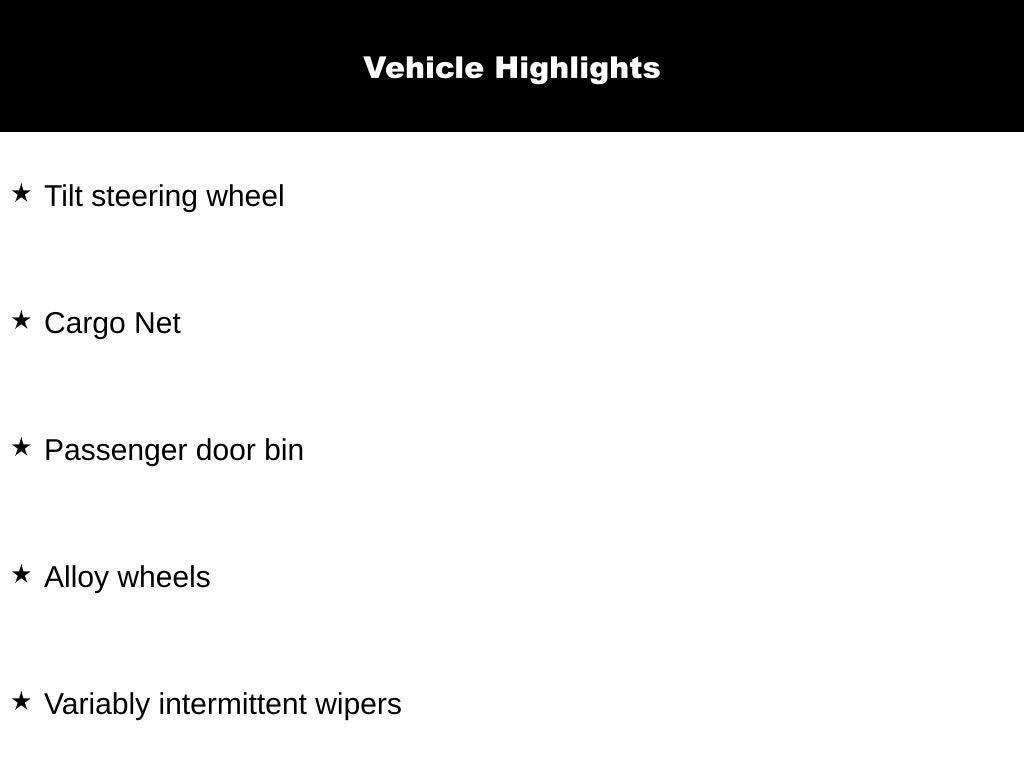 Vehicle Highlights

★ Tilt steering wheel

★ Cargo Net

★ Passenger door bin

★ Alloy wheels

★ Variably intermittent wipers